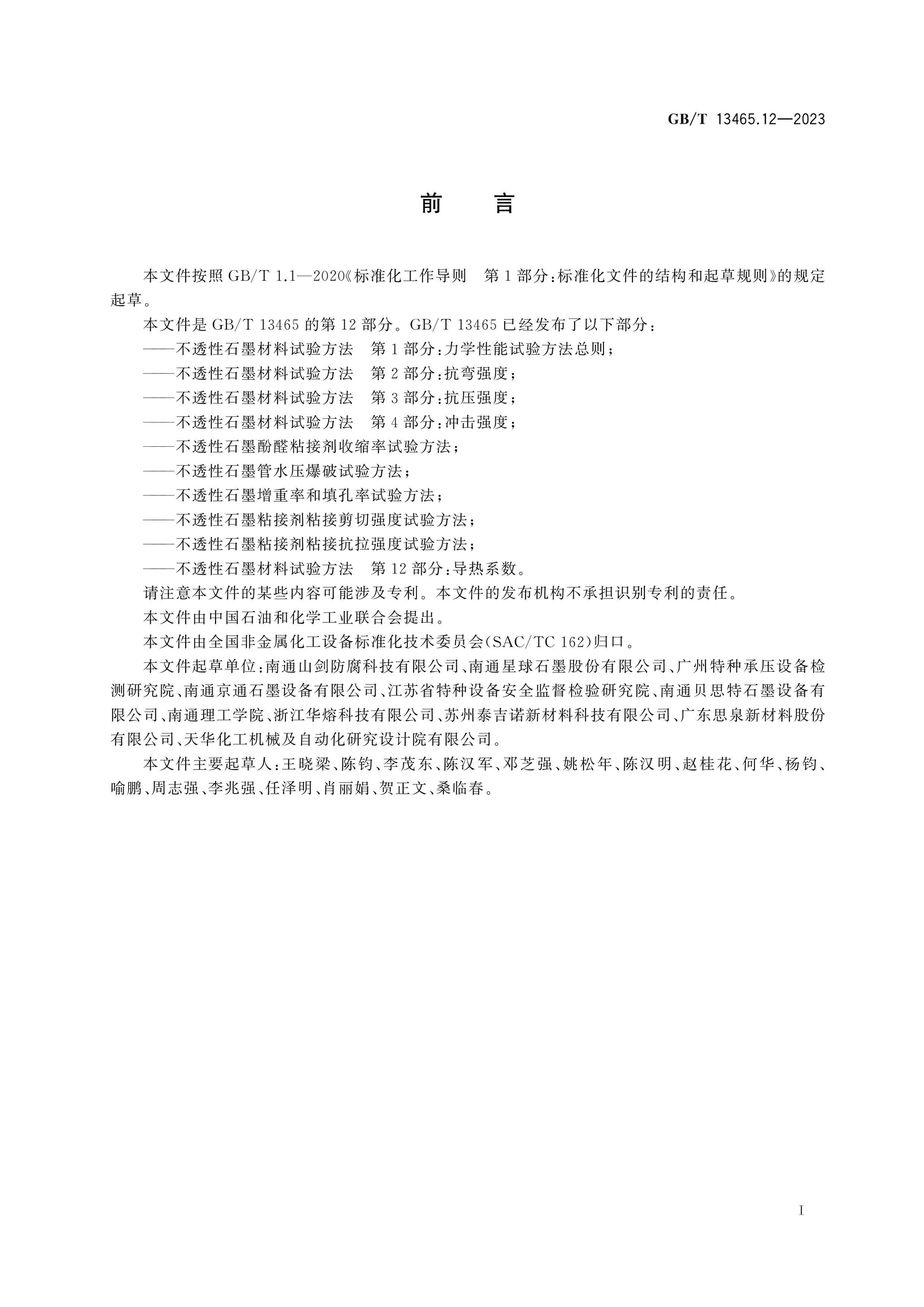 GB/T 13465.12—2023

前 言

本文件按照GB/T 1.1—2020《标准化工作导则 第1部分：标准化文件的结构和起草规则》的规定起草。

本文件是GB/T 13465的第12部分。GB/T 13465已经发布了以下部分：

——不透性石墨材料试验方法 第1部分：力学性能试验方法总则；

——不透性石墨材料试验方法 第2部分：抗弯强度；

——不透性石墨材料试验方法 第3部分：抗压强度；

——不透性石墨材料试验方法 第4部分：冲击强度；

——不透性石墨酚醛粘接剂收缩率试验方法；

——不透性石墨管水压爆破试验方法；

——不透性石墨增重率和填孔率试验方法；

——不透性石墨粘接剂粘接剪切强度试验方法；

——不透性石墨粘接剂粘接抗拉强度试验方法；

——不透性石墨材料试验方法 第12部分：导热系数。

请注意本文件的某些内容可能涉及专利。本文件的发布机构不承担识别专利的责任。

本文件由中国石油和化学工业联合会提出。

本文件由全国非金属化工设备标准化技术委员会(SAC/TC 162)归口。

本文件起草单位：南通山剑防腐科技有限公司、南通星球石墨股份有限公司、广州特种承压设备检测研究院、南通京通石墨设备有限公司、江苏省特种设备安全监督检验研究院、南通贝思特石墨设备有限公司、南通理工学院、浙江华熔科技有限公司、苏州泰吉诺新材料科技有限公司、广东思泉新材料股份有限公司、天华化工机械及自动化研究设计院有限公司。

本文件主要起草人：王晓梁、陈钧、李茂东、陈汉军、邓芝强、姚松年、陈汉明、赵桂花、何华、杨钧、喻鹏、周志强、李兆强、任泽明、肖丽娟、贺正文、桑临春。

I